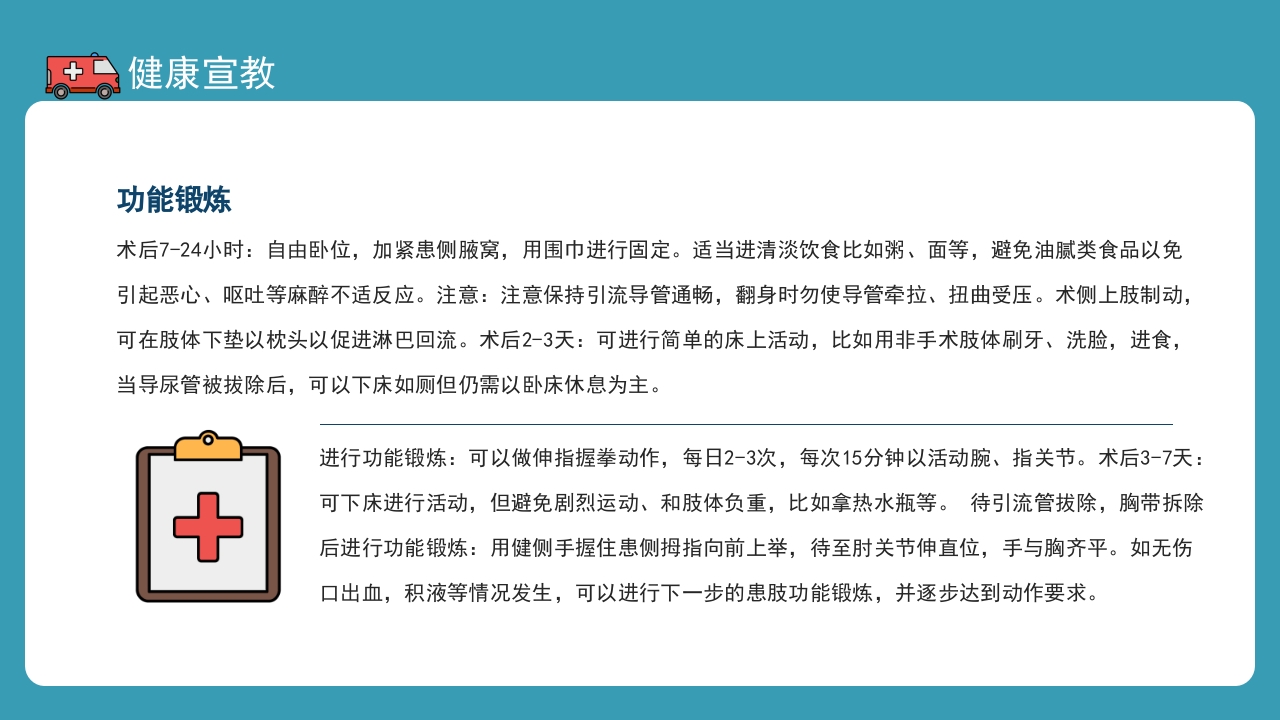 健康宣教

功能锻炼

术后7-24小时：自由卧位，加紧患侧腋窝，用围巾进行固定。适当进清淡饮食比如粥、面等，避免油腻类食品以免引起恶心、呕吐等麻醉不适反应。注意：注意保持引流导管通畅，翻身时勿使导管牵拉、扭曲受压。术侧上肢制动，可在肢体下垫以枕头以促进淋巴回流。术后2-3天：可进行简单的床上活动，比如用非手术肢体刷牙、洗脸，进食，当导尿管被拔除后，可以下床如厕但仍需以卧床休息为主。

进行功能锻炼：可以做伸指握拳动作，每日2-3次，每次15分钟以活动腕、指关节。术后3-7天：可下床进行活动，但避免剧烈运动、和肢体负重，比如拿热水瓶等。 待引流管拔除，胸带拆除后进行功能锻炼：用健侧手握住患侧拇指向前上举，待至肘关节伸直位，手与胸齐平。如无伤口出血，积液等情况发生，可以进行下一步的患肢功能锻炼，并逐步达到动作要求。